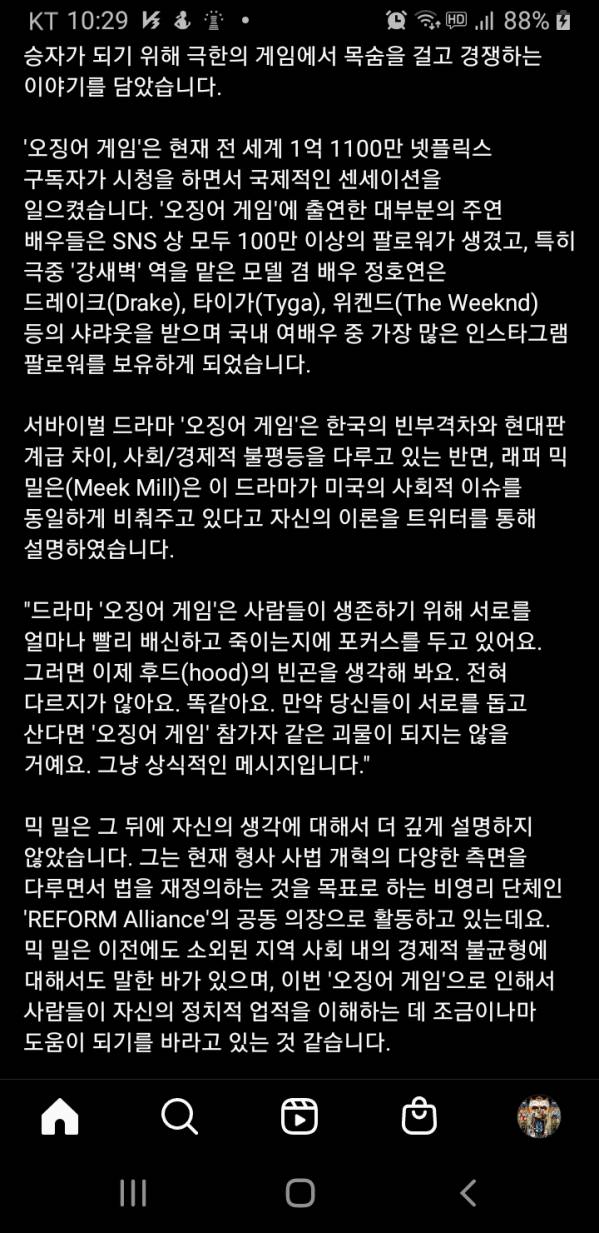 KT 10:29 88%

승자가 되기 위해 극한의 게임에서 목숨을 걸고 경쟁하는 이야기를 담았습니다.

'오징어 게임'은 현재 전 세계 1억 1100만 넷플릭스 구독자가 시청을 하면서 국제적인 센세이션을 일으켰습니다. '오징어 게임'에 출연한 대부분의 주연 배우들은 SNS 상 모두 100만 이상의 팔로워가 생겼고, 특히 극중 '강새벽' 역을 맡은 모델 겸 배우 정호연은 드레이크(Drake), 타이가(Tyga), 위켄드(The Weeknd) 등의 샤라웃을 받으며 국내 여배우 중 가장 많은 인스타그램 팔로워를 보유하게 되었습니다.

서바이벌 드라마 '오징어 게임'은 한국의 빈부격차와 현대판 계급 차이, 사회/경제적 불평등을 다루고 있는 반면, 래퍼 믹 밀은(Meek Mill)은 이 드라마가 미국의 사회적 이슈를 동일하게 비춰주고 있다고 자신의 이론을 트위터를 통해 설명하였습니다.

"드라마 '오징어 게임'은 사람들이 생존하기 위해 서로를 얼마나 빨리 배신하고 죽이는지에 포커스를 두고 있어요. 그러면 이제 후드(hood)의 빈곤을 생각해 봐요. 전혀 다르지가 않아요. 똑같아요. 만약 당신들이 서로를 돕고 산다면 '오징어 게임' 참가자 같은 괴물이 되지는 않을 거예요. 그냥 상식적인 메시지입니다."

믹 밀은 그 뒤에 자신의 생각에 대해서 더 깊게 설명하지 않았습니다. 그는 현재 형사 사법 개혁의 다양한 측면을 다루면서 법을 재정의하는 것을 목표로 하는 비영리 단체인 'REFORM Alliance'의 공동 의장으로 활동하고 있는데요. 믹 밀은 이전에도 소외된 지역 사회 내의 경제적 불균형에 대해서도 말한 바가 있으며, 이번 '오징어 게임'으로 인해서 사람들이 자신의 정치적 업적을 이해하는 데 조금이나마 도움이 되기를 바라고 있는 것 같습니다.